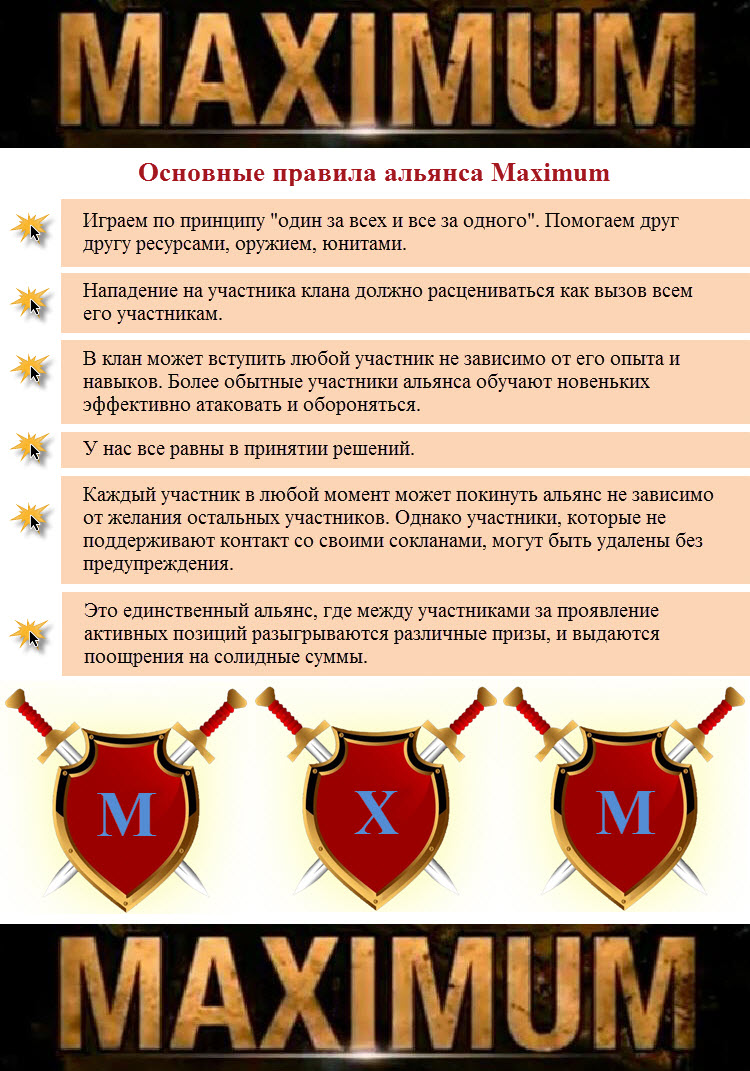 MAXIMUM

Основные правила альянса Maximum

Играем по принципу "один за всех и все за одного". Помогаем друг другу ресурсами, оружием, юнитами.

Нападение на участника клана должно расцениваться как вызов всем его участникам.

В клан может вступить любой участник не зависимо от его опыта и навыков. Более обытные участники альянса обучают новеньких эффективно атаковать и обороняться.

У нас все равны в принятии решений.

Каждый участник в любой момент может покинуть альянс не зависимо от желания остальных участников. Однако участники, которые не поддерживают контакт со своими сокланами, могут быть удалены без предупреждения.

Это единственный альянс, где между участниками за проявление активных позиций разыгрываются различные призы, и выдаются поощрения на солидные суммы.

M

X

M

MAXIMUM